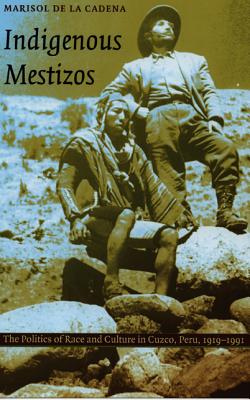 MARISOL DE LA CADENA

Indigenous Mestizos

The Politics of Race and Culture in Cuzco, Peru, 1919–1991